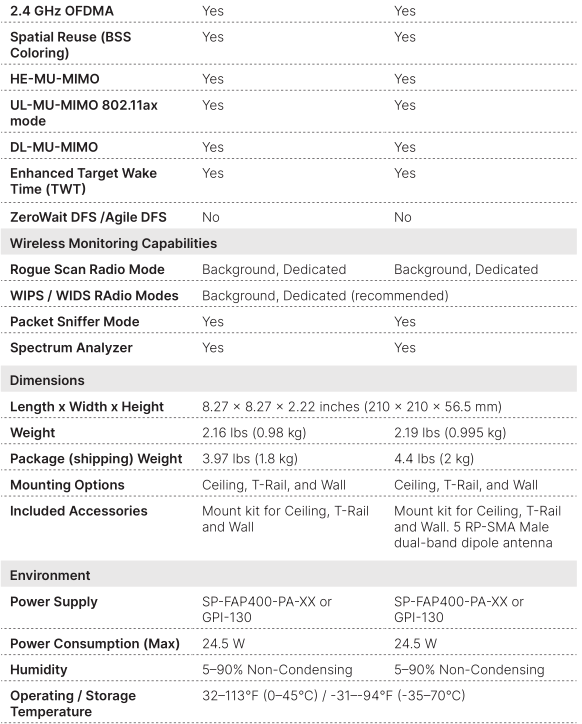 | 2.4 GHz OFDMA | Yes | Yes |
|---|---|---|
| Spatial Reuse (BSS Coloring) | Yes | Yes |
| HE-MU-MIMO | Yes | Yes |
| UL-MU-MIMO 802.11ax mode | Yes | Yes |
| DL-MU-MIMO | Yes | Yes |
| Enhanced Target Wake Time (TWT) | Yes | Yes |
| ZeroWait DFS /Agile DFS | No | No |
| Wireless Monitoring Capabilities | | |
| Rogue Scan Radio Mode | Background, Dedicated | Background, Dedicated |
| WIPS / WIDS RAdio Modes | Background, Dedicated (recommended) | |
| Packet Sniffer Mode | Yes | Yes |
| Spectrum Analyzer | Yes | Yes |
| Dimensions | | |
| Length x Width x Height | 8.27 × 8.27 × 2.22 inches (210 × 210 × 56.5 mm) | |
| Weight | 2.16 lbs (0.98 kg) | 2.19 lbs (0.995 kg) |
| Package (shipping) Weight | 3.97 lbs (1.8 kg) | 4.4 lbs (2 kg) |
| Mounting Options | Ceiling, T-Rail, and Wall | Ceiling, T-Rail, and Wall |
| Included Accessories | Mount kit for Ceiling, T-Rail and Wall | Mount kit for Ceiling, T-Rail and Wall. 5 RP-SMA Male dual-band dipole antenna |
| Environment | | |
| Power Supply | SP-FAP400-PA-XX or GPI-130 | SP-FAP400-PA-XX or GPI-130 |
| Power Consumption (Max) | 24.5 W | 24.5 W |
| Humidity | 5–90% Non-Condensing | 5–90% Non-Condensing |
| Operating / Storage Temperature | 32–113°F (0–45°C) / -31–-94°F (-35–70°C) | |